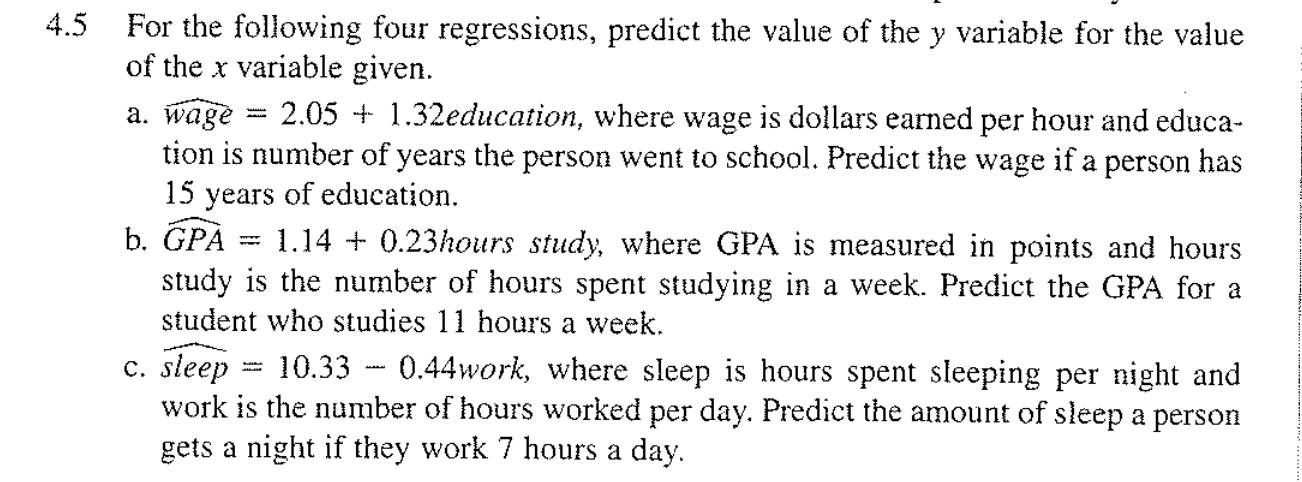 4.5 For the following four regressions, predict the value of the $y$ variable for the value of the $x$ variable given.

a. $\widehat{wage} = 2.05 + 1.32education$, where wage is dollars earned per hour and education is number of years the person went to school. Predict the wage if a person has 15 years of education.

b. $\widehat{GPA} = 1.14 + 0.23hours\ study$, where GPA is measured in points and hours study is the number of hours spent studying in a week. Predict the GPA for a student who studies 11 hours a week.

c. $\widehat{sleep} = 10.33 - 0.44work$, where sleep is hours spent sleeping per night and work is the number of hours worked per day. Predict the amount of sleep a person gets a night if they work 7 hours a day.